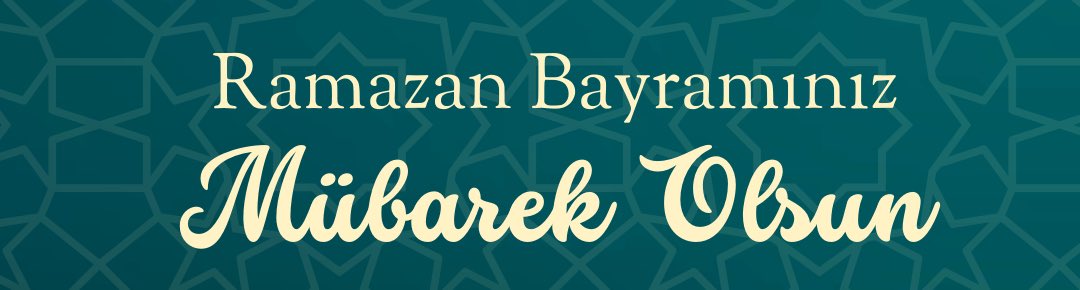 Ramazan Bayramınız
Mübarek Olsun